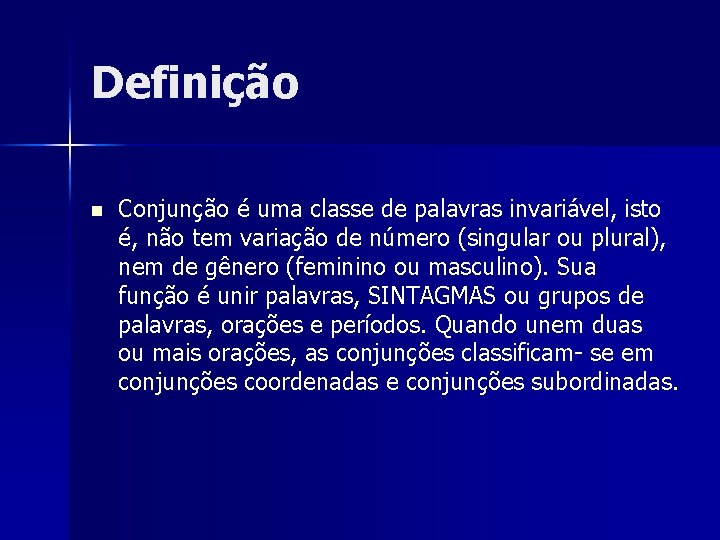 Definição

Conjunção é uma classe de palavras invariável, isto é, não tem variação de número (singular ou plural), nem de gênero (feminino ou masculino). Sua função é unir palavras, SINTAGMAS ou grupos de palavras, orações e períodos. Quando unem duas ou mais orações, as conjunções classificam- se em conjunções coordenadas e conjunções subordinadas.